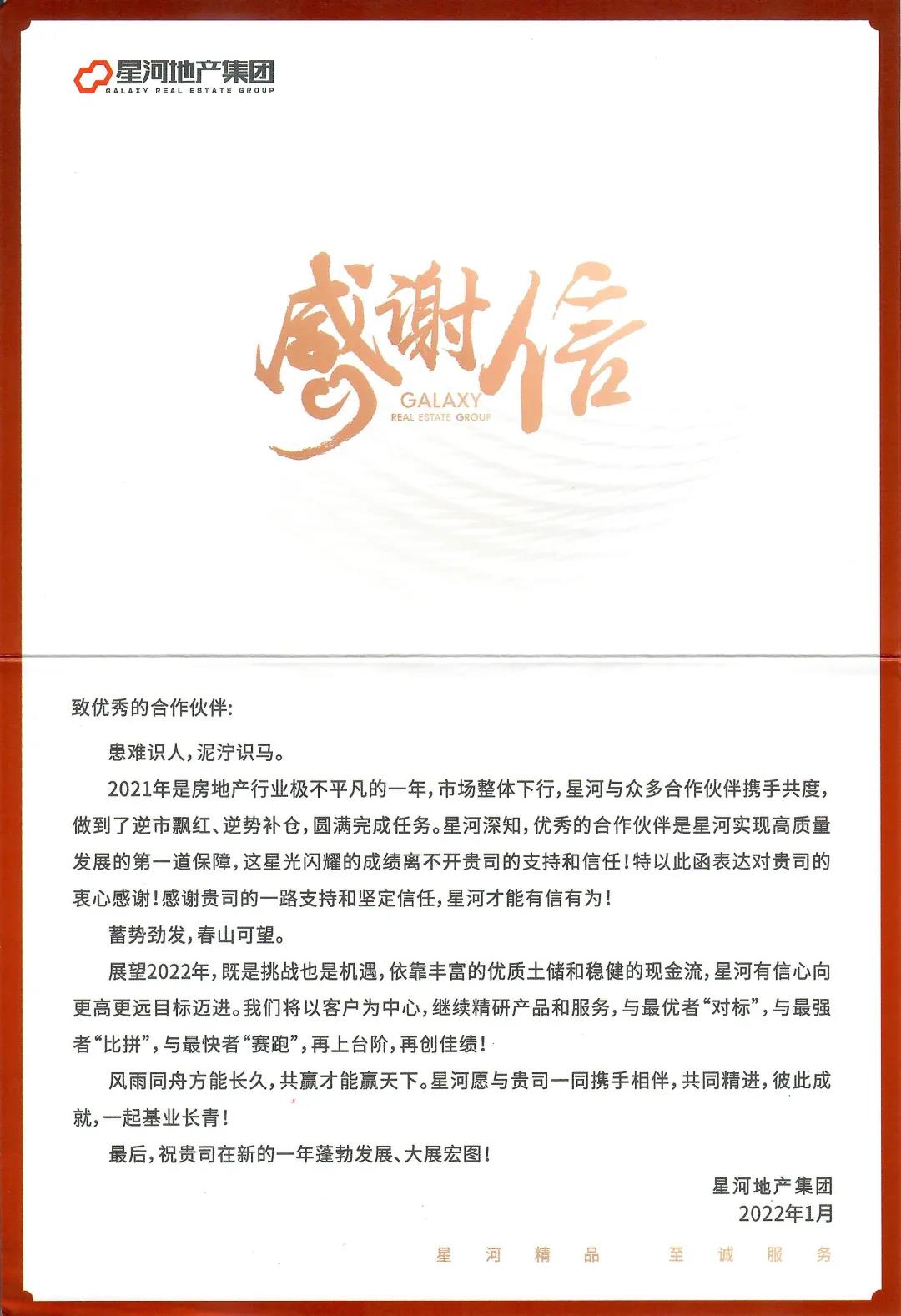 星河地产集团
GALAXY REAL ESTATE GROUP

感谢信
GALAXY
REAL ESTATE GROUP

致优秀的合作伙伴:

患难识人，泥泞识马。

2021年是房地产行业极不平凡的一年，市场整体下行，星河与众多合作伙伴携手共度，做到了逆市飘红、逆势补仓，圆满完成任务。星河深知，优秀的合作伙伴是星河实现高质量发展的第一道保障，这星光闪耀的成绩离不开贵司的支持和信任！特以此函表达对贵司的衷心感谢！感谢贵司的一路支持和坚定信任，星河才能有信有为！

蓄势劲发，春山可望。

展望2022年，既是挑战也是机遇，依靠丰富的优质土储和稳健的现金流，星河有信心向更高更远目标迈进。我们将以客户为中心，继续精研产品和服务，与最优者“对标”，与最强者“比拼”，与最快者“赛跑”，再上台阶，再创佳绩！

风雨同舟方能长久，共赢才能赢天下。星河愿与贵司一同携手相伴，共同精进，彼此成就，一起基业长青！

最后，祝贵司在新的一年蓬勃发展、大展宏图！

星河地产集团
2022年1月

星河精品 至诚服务